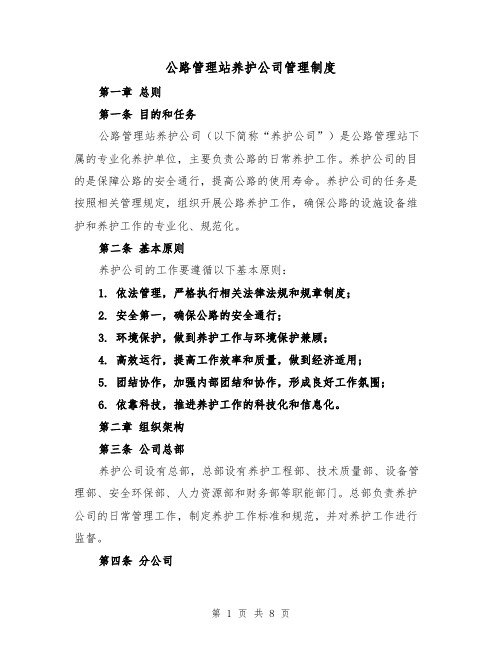 公路管理站养护公司管理制度

第一章 总则

第一条 目的和任务

公路管理站养护公司（以下简称“养护公司”）是公路管理站下属的专业化养护单位，主要负责公路的日常养护工作。养护公司的目的是保障公路的安全通行，提高公路的使用寿命。养护公司的任务是按照相关管理规定，组织开展公路养护工作，确保公路的设施设备维护和养护工作的专业化、规范化。

第二条 基本原则

养护公司的工作要遵循以下基本原则：

1. 依法管理，严格执行相关法律法规和规章制度；

2. 安全第一，确保公路的安全通行；

3. 环境保护，做到养护工作与环境保护兼顾；

4. 高效运行，提高工作效率和质量，做到经济适用；

5. 团结协作，加强内部团结和协作，形成良好工作氛围；

6. 依靠科技，推进养护工作的科技化和信息化。

第二章 组织架构

第三条 公司总部

养护公司设有总部，总部设有养护工程部、技术质量部、设备管理部、安全环保部、人力资源部和财务部等职能部门。总部负责养护公司的日常管理工作，制定养护工作标准和规范，并对养护工作进行监督。

第四条 分公司

第 1 页 共 8 页